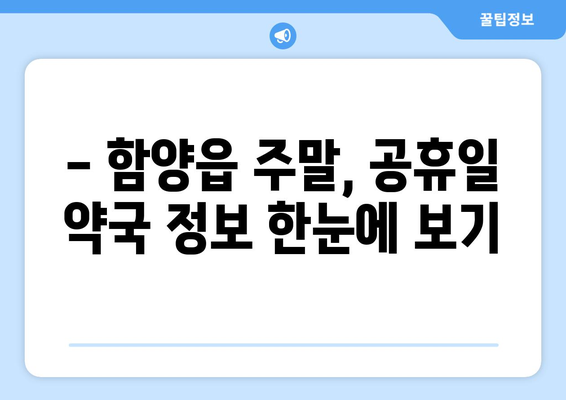 꿀팁정보

– 함양읍 주말, 공휴일 약국 정보 한눈에 보기